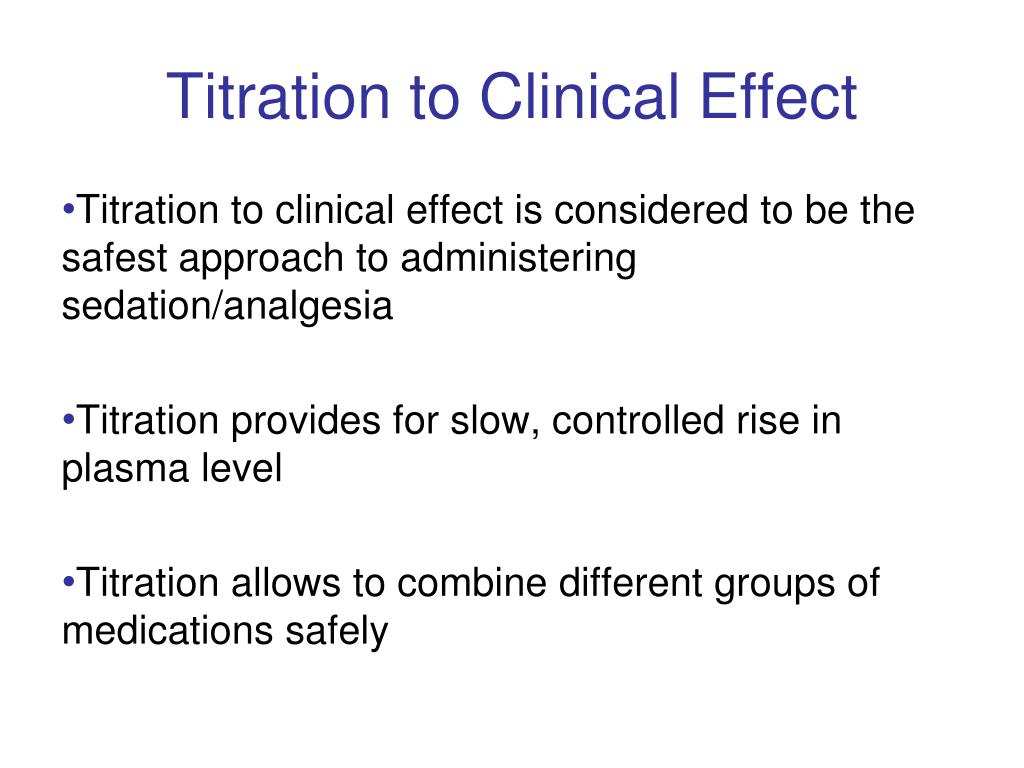 Titration to Clinical Effect

•Titration to clinical effect is considered to be the safest approach to administering sedation/analgesia

•Titration provides for slow, controlled rise in plasma level

•Titration allows to combine different groups of medications safely